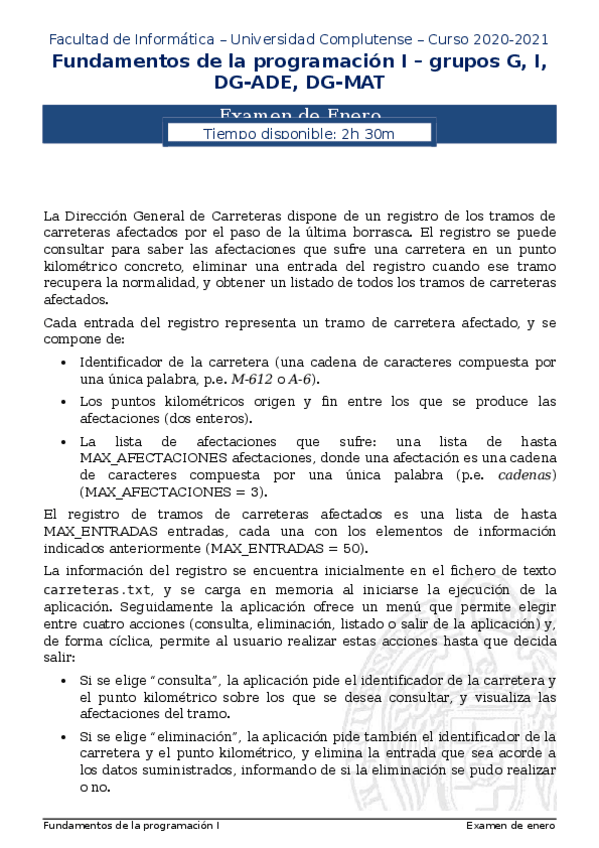 Facultad de Informática – Universidad Complutense – Curso 2020-2021
Fundamentos de la programación I – grupos G, I, DG-ADE, DG-MAT

Examen de Enero
Tiempo disponible: 2h 30m

La Dirección General de Carreteras dispone de un registro de los tramos de carreteras afectados por el paso de la última borrasca. El registro se puede consultar para saber las afectaciones que sufre una carretera en un punto kilométrico concreto, eliminar una entrada del registro cuando ese tramo recupera la normalidad, y obtener un listado de todos los tramos de carreteras afectados.

Cada entrada del registro representa un tramo de carretera afectado, y se compone de:

• Identificador de la carretera (una cadena de caracteres compuesta por una única palabra, p.e. M-612 o A-6).
• Los puntos kilométricos origen y fin entre los que se produce las afectaciones (dos enteros).
• La lista de afectaciones que sufre: una lista de hasta MAX_AFECTACIONES afectaciones, donde una afectación es una cadena de caracteres compuesta por una única palabra (p.e. cadenas) (MAX_AFECTACIONES = 3).

El registro de tramos de carreteras afectados es una lista de hasta MAX_ENTRADAS entradas, cada una con los elementos de información indicados anteriormente (MAX_ENTRADAS = 50).

La información del registro se encuentra inicialmente en el fichero de texto carreteras.txt, y se carga en memoria al iniciarse la ejecución de la aplicación. Seguidamente la aplicación ofrece un menú que permite elegir entre cuatro acciones (consulta, eliminación, listado o salir de la aplicación) y, de forma cíclica, permite al usuario realizar estas acciones hasta que decida salir:

• Si se elige "consulta", la aplicación pide el identificador de la carretera y el punto kilométrico sobre los que se desea consultar, y visualiza las afectaciones del tramo.
• Si se elige "eliminación", la aplicación pide también el identificador de la carretera y el punto kilométrico, y elimina la entrada que sea acorde a los datos suministrados, informando de si la eliminación se pudo realizar o no.

Fundamentos de la programación I
Examen de enero